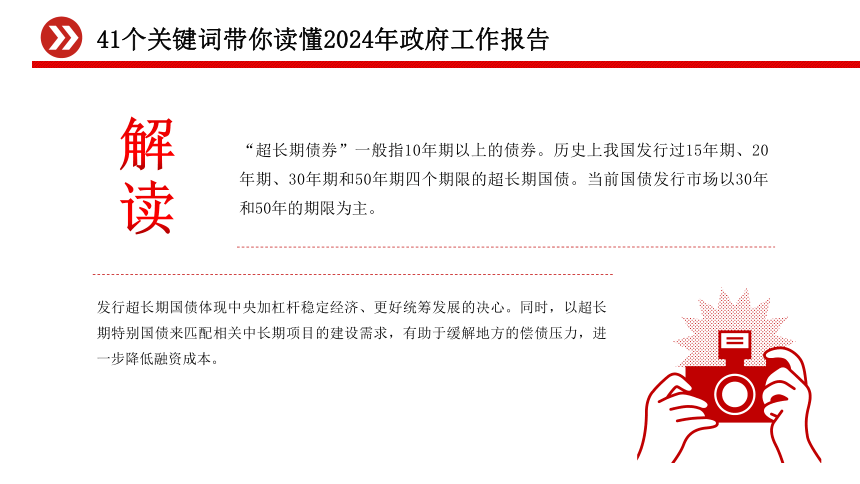 41个关键词带你读懂2024年政府工作报告

解读

“超长期债券”一般指10年期以上的债券。历史上我国发行过15年期、20年期、30年期和50年期四个期限的超长期国债。当前国债发行市场以30年和50年的期限为主。

发行超长期国债体现中央加杠杆稳定经济、更好统筹发展的决心。同时，以超长期特别国债来匹配相关中长期项目的建设需求，有助于缓解地方的偿债压力，进一步降低融资成本。